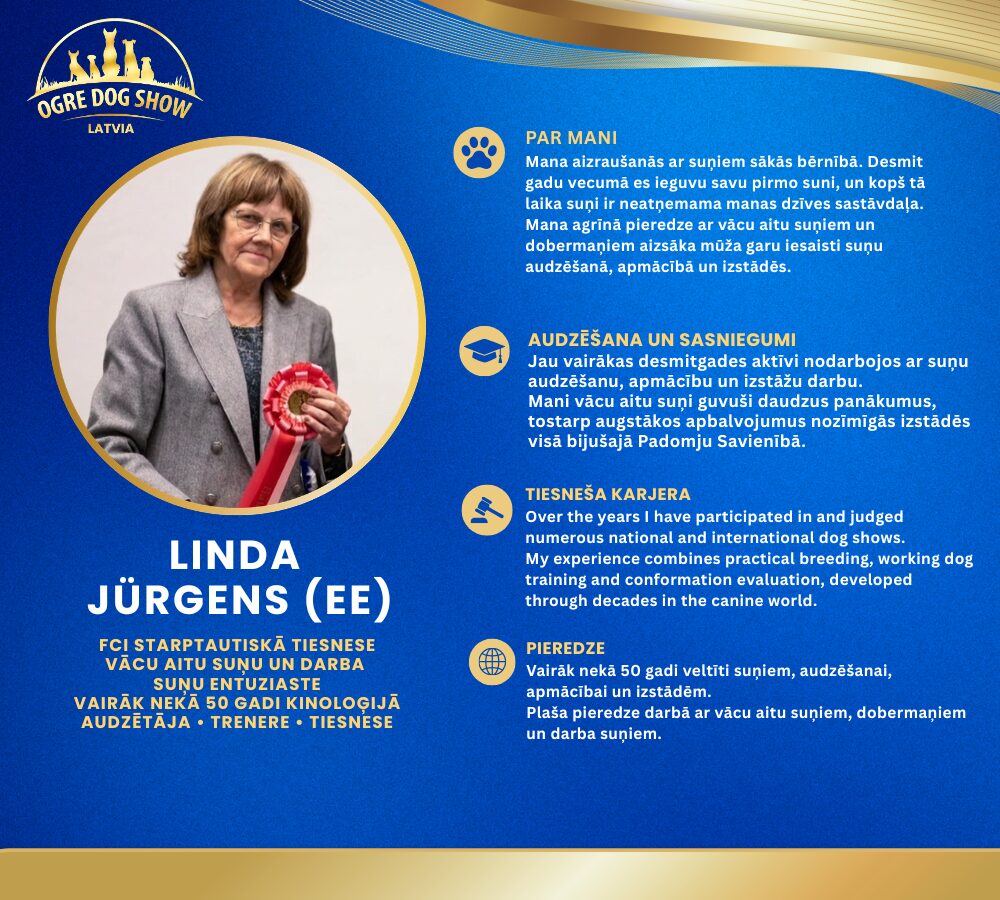 OGRE DOG SHOW
LATVIA

LINDA
JÜRGENS (EE)

FCI STARPTAUTISKĀ TIESNESE
VĀCU AITU SUŅU UN DARBA
SUŅU ENTUZIASTE
VAIRĀK NEKĀ 50 GADI KINOLOĢIJĀ
AUDZĒTĀJA • TRENERE • TIESNESE

PAR MANI
Mana aizraušanās ar suņiem sākās bērnībā. Desmit gadu vecumā es ieguvu savu pirmo suni, un kopš tā laika suņi ir neatņemama manas dzīves sastāvdaļa. Mana agrīnā pieredze ar vācu aitu suņiem un dobermaņiem aizsāka mūža garu iesaisti suņu audzēšanā, apmācībā un izstādēs.

AUDZĒŠANA UN SASNIEGUMI
Jau vairākas desmitgades aktīvi nodarbojos ar suņu audzēšanu, apmācību un izstāžu darbu.
Mani vācu aitu suņi guvuši daudzus panākumus, tostarp augstākos apbalvojumus nozīmīgās izstādēs visā bijušajā Padomju Savienībā.

TIESNEŠA KARJERA
Over the years I have participated in and judged numerous national and international dog shows.
My experience combines practical breeding, working dog training and conformation evaluation, developed through decades in the canine world.

PIEREDZE
Vairāk nekā 50 gadi veltīti suņiem, audzēšanai, apmācībai un izstādēm.
Plaša pieredze darbā ar vācu aitu suņiem, dobermaņiem un darba suņiem.